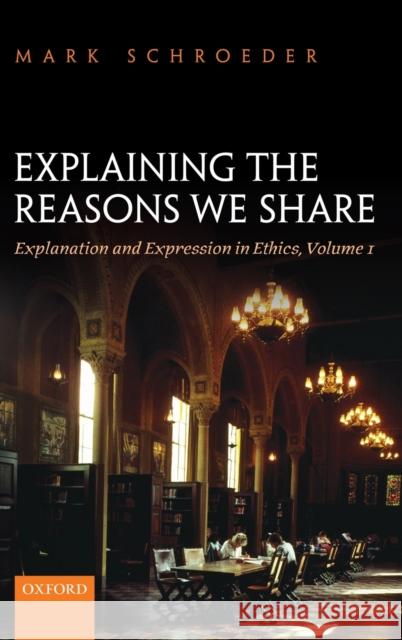 MARK SCHROEDER

EXPLAINING THE REASONS WE SHARE

Explanation and Expression in Ethics, Volume 1

OXFORD